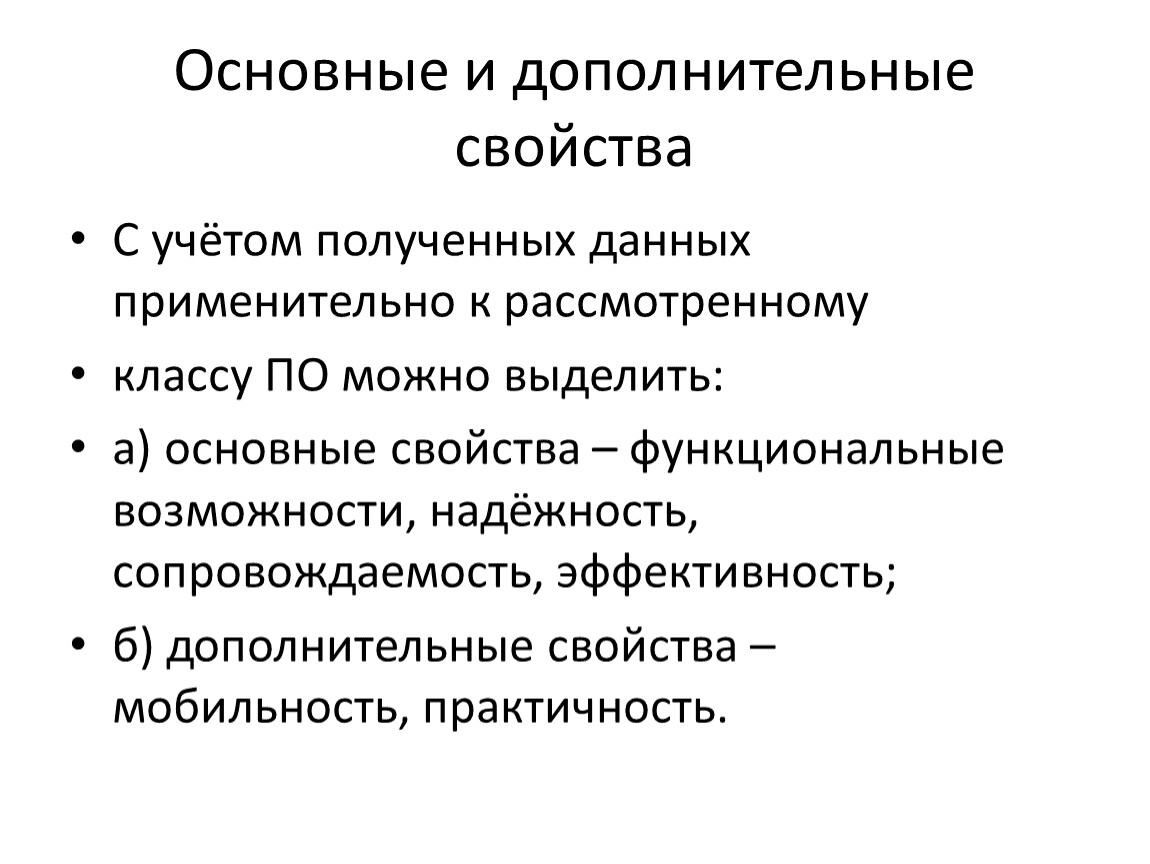 Основные и дополнительные свойства

• С учётом полученных данных применительно к рассмотренному

• классу ПО можно выделить:

• а) основные свойства – функциональные возможности, надёжность, сопровождаемость, эффективность;

• б) дополнительные свойства – мобильность, практичность.